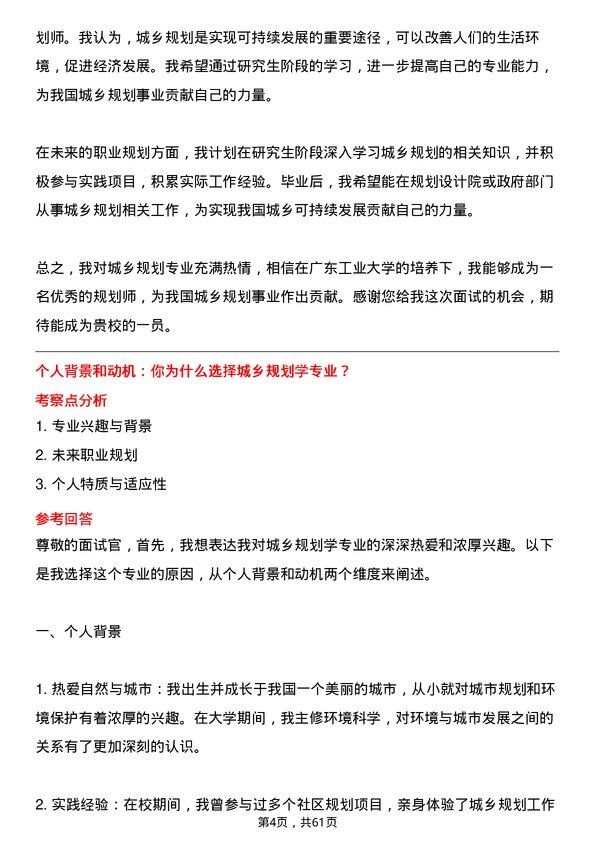 划师。我认为，城乡规划是实现可持续发展的重要途径，可以改善人们的生活环境，促进经济发展。我希望通过研究生阶段的学习，进一步提高自己的专业能力，为我国城乡规划事业贡献自己的力量。

在未来的职业规划方面，我计划在研究生阶段深入学习城乡规划的相关知识，并积极参与实践项目，积累实际工作经验。毕业后，我希望能在规划设计院或政府部门从事城乡规划相关工作，为实现我国城乡可持续发展贡献自己的力量。

总之，我对城乡规划专业充满热情，相信在广东工业大学的培养下，我能够成为一名优秀的规划师，为我国城乡规划事业作出贡献。感谢您给我这次面试的机会，期待能成为贵校的一员。

个人背景和动机：你为什么选择城乡规划学专业？

考察点分析

1. 专业兴趣与背景

2. 未来职业规划

3. 个人特质与适应性

参考回答

尊敬的面试官，首先，我想表达我对城乡规划学专业的深深热爱和浓厚兴趣。以下是我选择这个专业的原因，从个人背景和动机两个维度来阐述。

一、个人背景

1. 热爱自然与城市：我出生并成长于我国一个美丽的城市，从小就对城市规划和环境保护有着浓厚的兴趣。在大学期间，我主修环境科学，对环境与城市发展之间的关系有了更加深刻的认识。

2. 实践经验：在校期间，我曾参与过多个社区规划项目，亲身体验了城乡规划工作

第4页，共61页